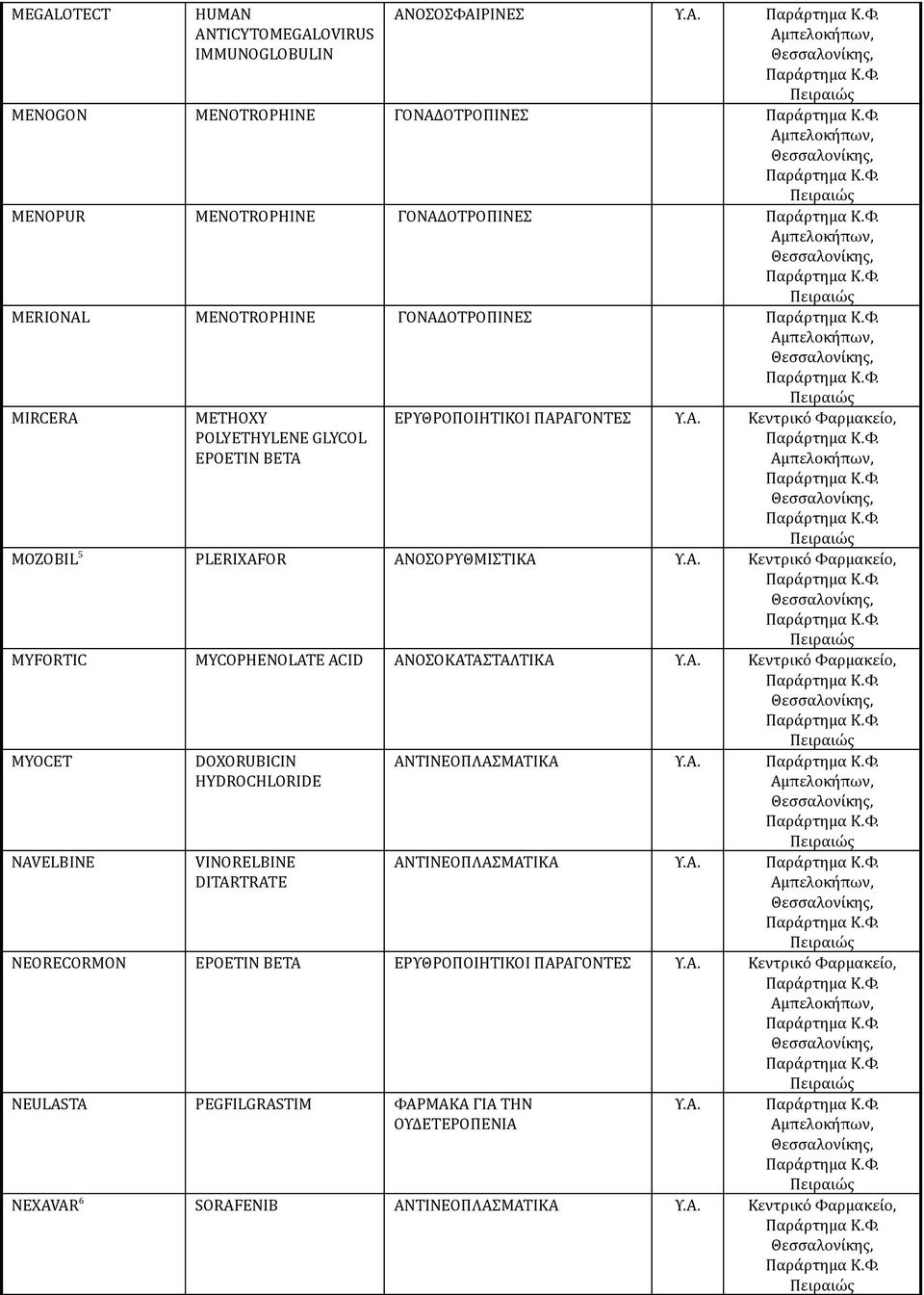 | | | | | |
|---|---|---|---|---|
| MEGALOTECT | HUMAN ANTICYTOMEGALOVIRUS IMMUNOGLOBULIN | ΑΝΟΣΟΣΦΑΙΡΙΝΕΣ | Υ.Α. | Παράρτημα Κ.Φ. Αμπελοκήπων, Θεσσαλονίκης, Παράρτημα Κ.Φ. Πειραιώς |
| MENOGON | MENOTROPHINE | ΓΟΝΑΔΟΤΡΟΠΙΝΕΣ | | Παράρτημα Κ.Φ. Αμπελοκήπων, Θεσσαλονίκης, Παράρτημα Κ.Φ. Πειραιώς |
| MENOPUR | MENOTROPHINE | ΓΟΝΑΔΟΤΡΟΠΙΝΕΣ | | Παράρτημα Κ.Φ. Αμπελοκήπων, Θεσσαλονίκης, Παράρτημα Κ.Φ. Πειραιώς |
| MERIONAL | MENOTROPHINE | ΓΟΝΑΔΟΤΡΟΠΙΝΕΣ | | Παράρτημα Κ.Φ. Αμπελοκήπων, Θεσσαλονίκης, Παράρτημα Κ.Φ. Πειραιώς |
| MIRCERA | METHOXY POLYETHYLENE GLYCOL EPOETIN BETA | ΕΡΥΘΡΟΠΟΙΗΤΙΚΟΙ ΠΑΡΑΓΟΝΤΕΣ | Υ.Α. | Κεντρικό Φαρμακείο, Παράρτημα Κ.Φ. Αμπελοκήπων, Παράρτημα Κ.Φ. Θεσσαλονίκης, Παράρτημα Κ.Φ. Πειραιώς |
| MOZOBIL$^5$ | PLERIXAFOR | ΑΝΟΣΟΡΥΘΜΙΣΤΙΚΑ | Υ.Α. | Κεντρικό Φαρμακείο, Παράρτημα Κ.Φ. Θεσσαλονίκης, Παράρτημα Κ.Φ. Πειραιώς |
| MYFORTIC | MYCOPHENOLATE ACID | ΑΝΟΣΟΚΑΤΑΣΤΑΛΤΙΚΑ | Υ.Α. | Κεντρικό Φαρμακείο, Παράρτημα Κ.Φ. Θεσσαλονίκης, Παράρτημα Κ.Φ. Πειραιώς |
| MYOCET | DOXORUBICIN HYDROCHLORIDE | ΑΝΤΙΝΕΟΠΛΑΣΜΑΤΙΚΑ | Υ.Α. | Παράρτημα Κ.Φ. Αμπελοκήπων, Θεσσαλονίκης, Παράρτημα Κ.Φ. Πειραιώς |
| NAVELBINE | VINORELBINE DITARTRATE | ΑΝΤΙΝΕΟΠΛΑΣΜΑΤΙΚΑ | Υ.Α. | Παράρτημα Κ.Φ. Αμπελοκήπων, Θεσσαλονίκης, Παράρτημα Κ.Φ. Πειραιώς |
| NEORECORMON | EPOETIN BETA | ΕΡΥΘΡΟΠΟΙΗΤΙΚΟΙ ΠΑΡΑΓΟΝΤΕΣ | Υ.Α. | Κεντρικό Φαρμακείο, Παράρτημα Κ.Φ. Αμπελοκήπων, Παράρτημα Κ.Φ. Θεσσαλονίκης, Παράρτημα Κ.Φ. Πειραιώς |
| NEULASTA | PEGFILGRASTIM | ΦΑΡΜΑΚΑ ΓΙΑ ΤΗΝ ΟΥΔΕΤΕΡΟΠΕΝΙΑ | Υ.Α. | Παράρτημα Κ.Φ. Αμπελοκήπων, Θεσσαλονίκης, Παράρτημα Κ.Φ. Πειραιώς |
| NEXAVAR$^6$ | SORAFENIB | ΑΝΤΙΝΕΟΠΛΑΣΜΑΤΙΚΑ | Υ.Α. | Κεντρικό Φαρμακείο, Παράρτημα Κ.Φ. Θεσσαλονίκης, Παράρτημα Κ.Φ. Πειραιώς |